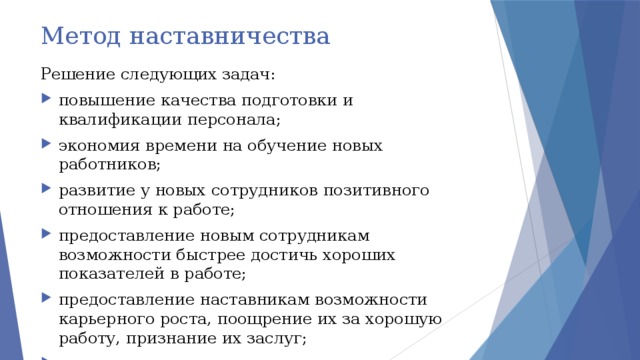 Метод наставничества

Решение следующих задач:

повышение качества подготовки и квалификации персонала;

экономия времени на обучение новых работников;

развитие у новых сотрудников позитивного отношения к работе;

предоставление новым сотрудникам возможности быстрее достичь хороших показателей в работе;

предоставление наставникам возможности карьерного роста, поощрение их за хорошую работу, признание их заслуг;